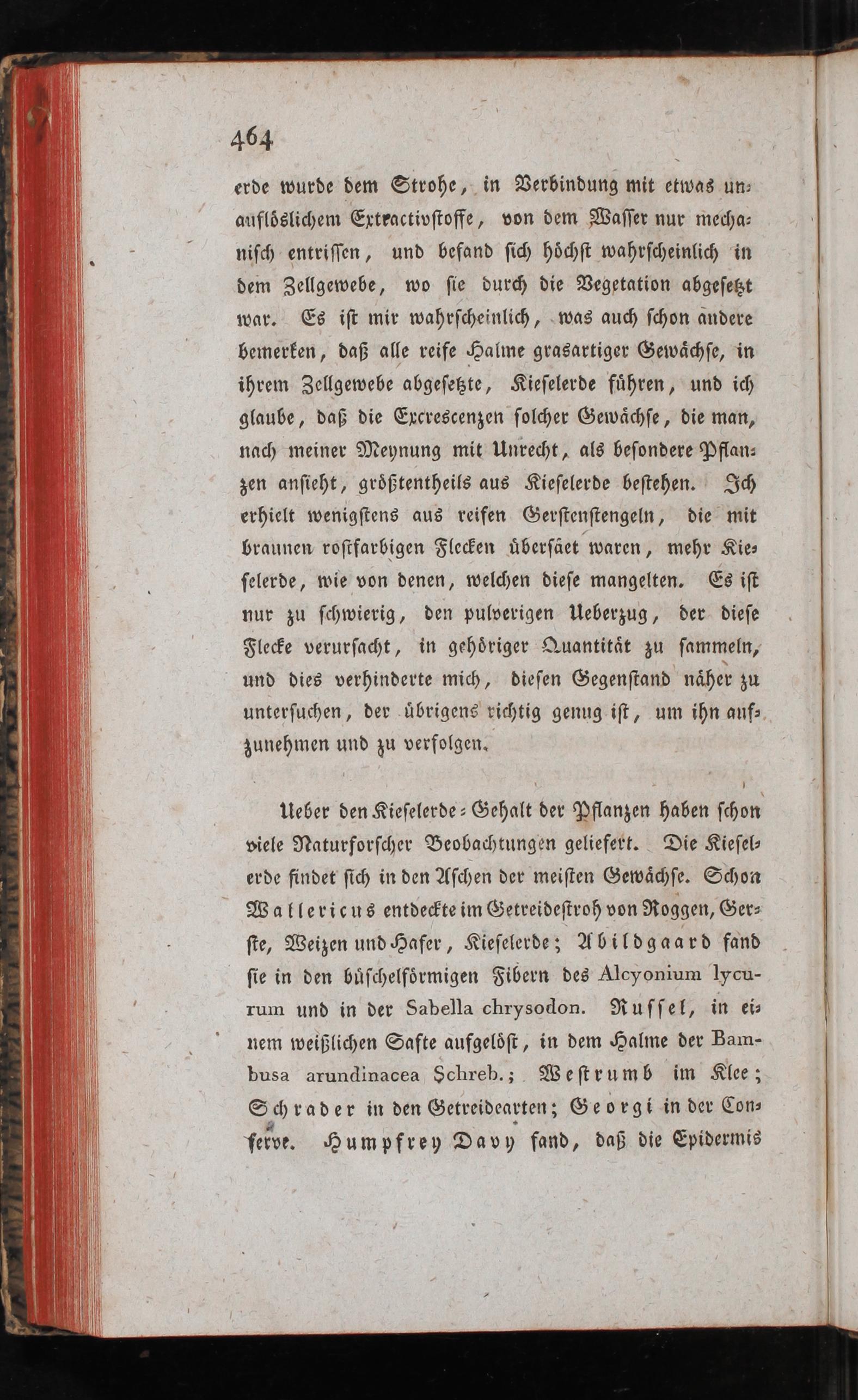 464

erde wurde dem Strohe, in Verbindung mit etwas unauflöslichem Extractivstoffe, von dem Wasser nur mechanisch entrissen, und befand sich höchst wahrscheinlich in dem Zellgewebe, wo sie durch die Vegetation abgesetzt war. Es ist mir wahrscheinlich, was auch schon andere bemerken, daß alle reife Halme grasartiger Gewächse, in ihrem Zellgewebe abgesetzte, Kieselerde führen, und ich glaube, daß die Excrescenzen solcher Gewächse, die man, nach meiner Meynung mit Unrecht, als besondere Pflanzen ansieht, größtentheils aus Kieselerde bestehen. Ich erhielt wenigstens aus reifen Gerstenstengeln, die mit braunen rostfarbigen Flecken übersäet waren, mehr Kieselerde, wie von denen, welchen diese mangelten. Es ist nur zu schwierig, den pulverigen Ueberzug, der diese Flecke verursacht, in gehöriger Quantität zu sammeln, und dies verhinderte mich, diesen Gegenstand näher zu untersuchen, der übrigens richtig genug ist, um ihn aufzunehmen und zu verfolgen.

Ueber den Kieselerde-Gehalt der Pflanzen haben schon viele Naturforscher Beobachtungen geliefert. Die Kieselerde findet sich in den Aschen der meisten Gewächse. Schon Wallericus entdeckte im Getreidestroh von Roggen, Gerste, Weizen und Hafer, Kieselerde; Abildgaard fand sie in den büschelförmigen Fibern des Alcyonium lycurum und in der Sabella chrysodon. Russel, in einem weißlichen Safte aufgelöst, in dem Halme der Bambusa arundinacea Schreb.; Westrumb im Klee; Schrader in den Getreidearten; Georgi in der Conferve. Humpfrey Davy fand, daß die Epidermis